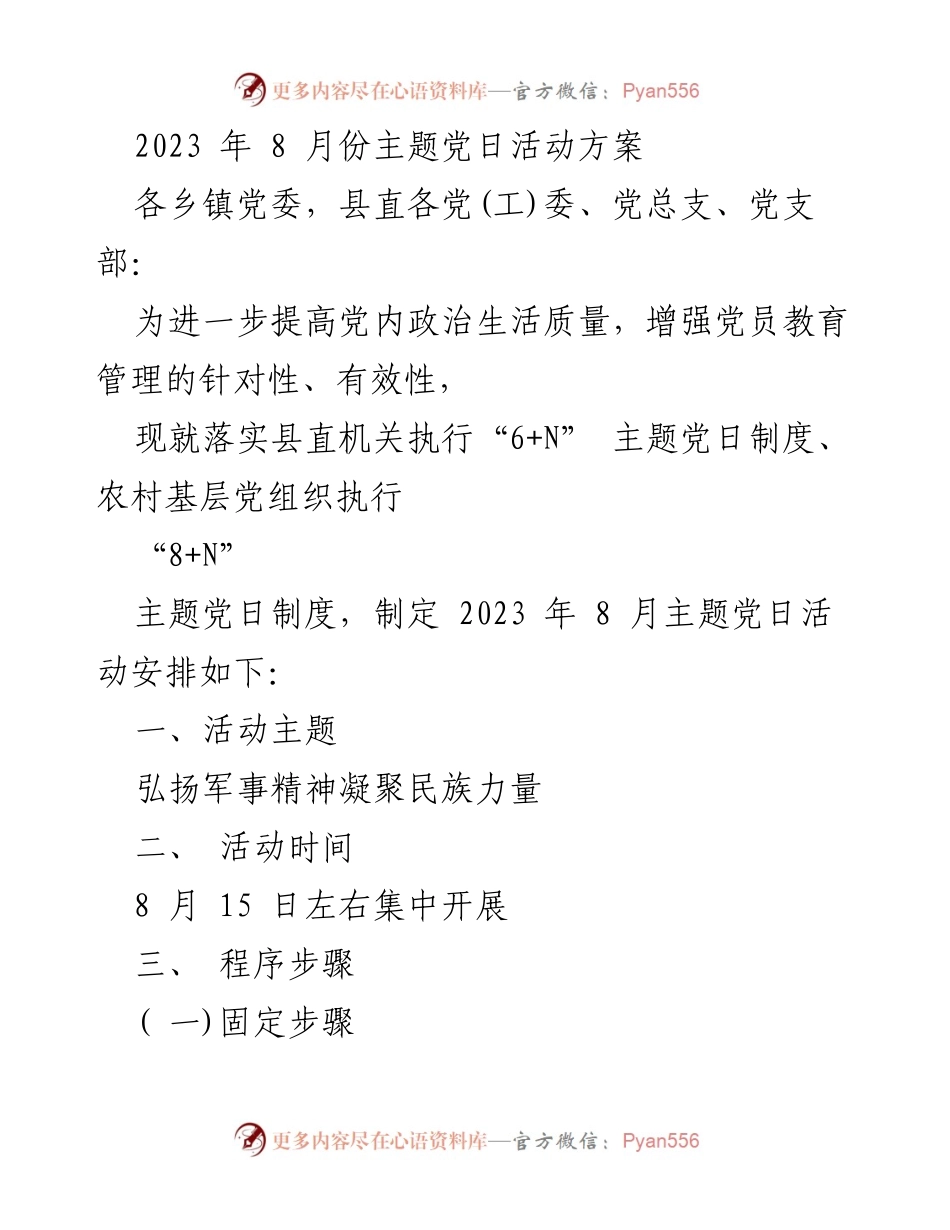 更多内容尽在心语资料库—官方微信：Pyan556

2023 年 8 月份主题党日活动方案

各乡镇党委，县直各党(工)委、党总支、党支部:

为进一步提高党内政治生活质量，增强党员教育管理的针对性、有效性，

现就落实县直机关执行“6+N” 主题党日制度、农村基层党组织执行

“8+N”

主题党日制度，制定 2023 年 8 月主题党日活动安排如下:

一、活动主题

弘扬军事精神凝聚民族力量

二、 活动时间

8 月 15 日左右集中开展

三、 程序步骤

( 一)固定步骤

更多内容尽在心语资料库—官方微信：Pyan556